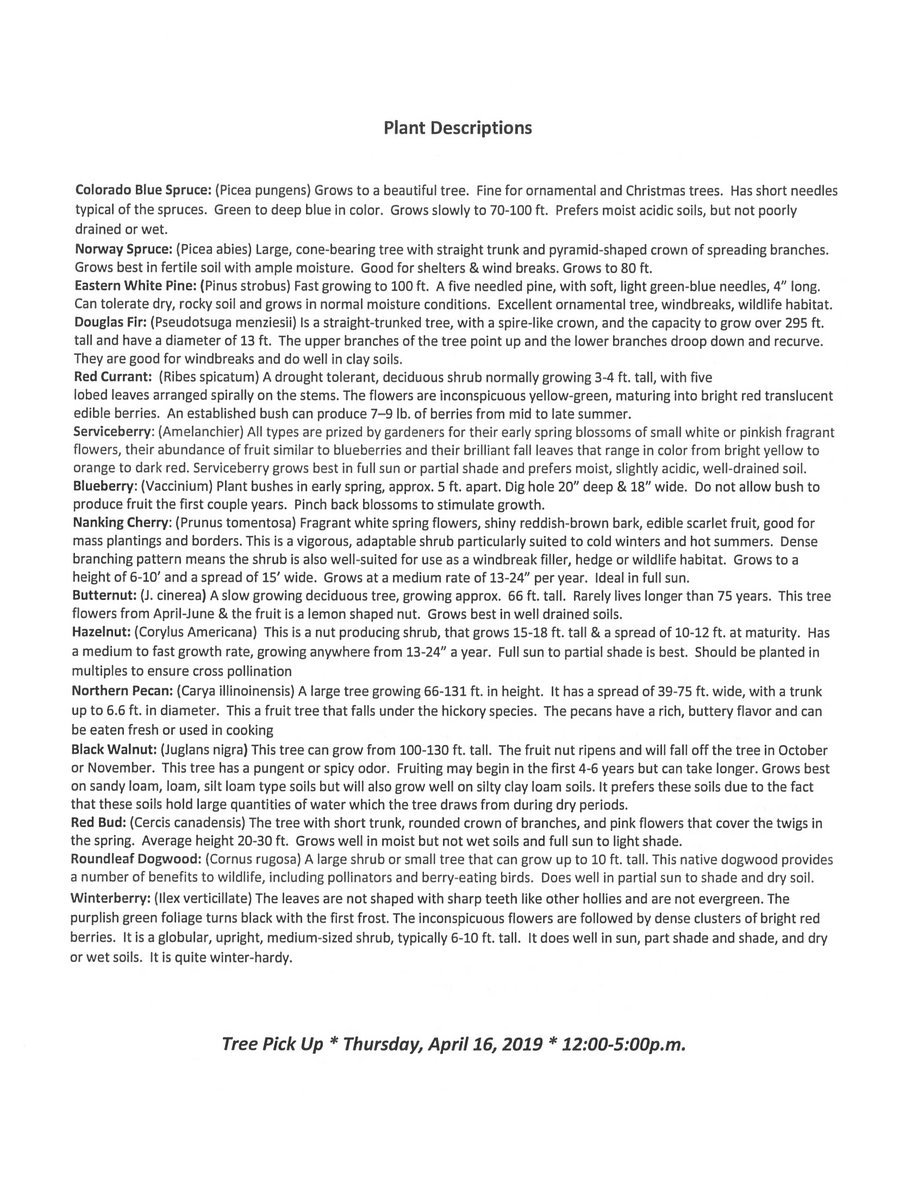 Plant Descriptions

Colorado Blue Spruce: (Picea pungens) Grows to a beautiful tree. Fine for ornamental and Christmas trees. Has short needles typical of the spruces. Green to deep blue in color. Grows slowly to 70-100 ft. Prefers moist acidic soils, but not poorly drained or wet.

Norway Spruce: (Picea abies) Large, cone-bearing tree with straight trunk and pyramid-shaped crown of spreading branches. Grows best in fertile soil with ample moisture. Good for shelters & wind breaks. Grows to 80 ft.

Eastern White Pine: (Pinus strobus) Fast growing to 100 ft. A five needled pine, with soft, light green-blue needles, 4" long. Can tolerate dry, rocky soil and grows in normal moisture conditions. Excellent ornamental tree, windbreaks, wildlife habitat.

Douglas Fir: (Pseudotsuga menziesii) Is a straight-trunked tree, with a spire-like crown, and the capacity to grow over 295 ft. tall and have a diameter of 13 ft. The upper branches of the tree point up and the lower branches droop down and recurve. They are good for windbreaks and do well in clay soils.

Red Currant: (Ribes spicatum) A drought tolerant, deciduous shrub normally growing 3-4 ft. tall, with five lobed leaves arranged spirally on the stems. The flowers are inconspicuous yellow-green, maturing into bright red translucent edible berries. An established bush can produce 7–9 lb. of berries from mid to late summer.

Serviceberry: (Amelanchier) All types are prized by gardeners for their early spring blossoms of small white or pinkish fragrant flowers, their abundance of fruit similar to blueberries and their brilliant fall leaves that range in color from bright yellow to orange to dark red. Serviceberry grows best in full sun or partial shade and prefers moist, slightly acidic, well-drained soil.

Blueberry: (Vaccinium) Plant bushes in early spring, approx. 5 ft. apart. Dig hole 20" deep & 18" wide. Do not allow bush to produce fruit the first couple years. Pinch back blossoms to stimulate growth.

Nanking Cherry: (Prunus tomentosa) Fragrant white spring flowers, shiny reddish-brown bark, edible scarlet fruit, good for mass plantings and borders. This is a vigorous, adaptable shrub particularly suited to cold winters and hot summers. Dense branching pattern means the shrub is also well-suited for use as a windbreak filler, hedge or wildlife habitat. Grows to a height of 6-10' and a spread of 15' wide. Grows at a medium rate of 13-24" per year. Ideal in full sun.

Butternut: (J. cinerea) A slow growing deciduous tree, growing approx. 66 ft. tall. Rarely lives longer than 75 years. This tree flowers from April-June & the fruit is a lemon shaped nut. Grows best in well drained soils.

Hazelnut: (Corylus Americana) This is a nut producing shrub, that grows 15-18 ft. tall & a spread of 10-12 ft. at maturity. Has a medium to fast growth rate, growing anywhere from 13-24" a year. Full sun to partial shade is best. Should be planted in multiples to ensure cross pollination

Northern Pecan: (Carya illinoinensis) A large tree growing 66-131 ft. in height. It has a spread of 39-75 ft. wide, with a trunk up to 6.6 ft. in diameter. This a fruit tree that falls under the hickory species. The pecans have a rich, buttery flavor and can be eaten fresh or used in cooking

Black Walnut: (Juglans nigra) This tree can grow from 100-130 ft. tall. The fruit nut ripens and will fall off the tree in October or November. This tree has a pungent or spicy odor. Fruiting may begin in the first 4-6 years but can take longer. Grows best on sandy loam, loam, silt loam type soils but will also grow well on silty clay loam soils. It prefers these soils due to the fact that these soils hold large quantities of water which the tree draws from during dry periods.

Red Bud: (Cercis canadensis) The tree with short trunk, rounded crown of branches, and pink flowers that cover the twigs in the spring. Average height 20-30 ft. Grows well in moist but not wet soils and full sun to light shade.

Roundleaf Dogwood: (Cornus rugosa) A large shrub or small tree that can grow up to 10 ft. tall. This native dogwood provides a number of benefits to wildlife, including pollinators and berry-eating birds. Does well in partial sun to shade and dry soil.

Winterberry: (Ilex verticillate) The leaves are not shaped with sharp teeth like other hollies and are not evergreen. The purplish green foliage turns black with the first frost. The inconspicuous flowers are followed by dense clusters of bright red berries. It is a globular, upright, medium-sized shrub, typically 6-10 ft. tall. It does well in sun, part shade and shade, and dry or wet soils. It is quite winter-hardy.

Tree Pick Up * Thursday, April 16, 2019 * 12:00-5:00p.m.